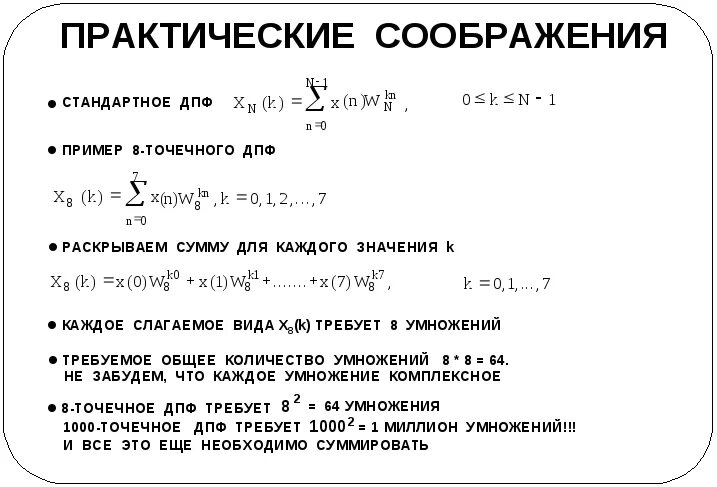 ПРАКТИЧЕСКИЕ СООБРАЖЕНИЯ

● СТАНДАРТНОЕ ДПФ $X_N(k) = \sum_{n=0}^{N-1} x(n)W_N^{kn}$, $0 \le k \le N-1$

● ПРИМЕР 8-ТОЧЕЧНОГО ДПФ

$X_8(k) = \sum_{n=0}^{7} x(n)W_8^{kn}, k = 0, 1, 2, \ldots, 7$

● РАСКРЫВАЕМ СУММУ ДЛЯ КАЖДОГО ЗНАЧЕНИЯ k

$X_8(k) = x(0)W_8^{k0} + x(1)W_8^{k1} + \ldots\ldots + x(7)W_8^{k7}$, $k = 0, 1, \ldots, 7$

● КАЖДОЕ СЛАГАЕМОЕ ВИДА $X_8(k)$ ТРЕБУЕТ 8 УМНОЖЕНИЙ

● ТРЕБУЕМОЕ ОБЩЕЕ КОЛИЧЕСТВО УМНОЖЕНИЙ 8 * 8 = 64.
НЕ ЗАБУДЕМ, ЧТО КАЖДОЕ УМНОЖЕНИЕ КОМПЛЕКСНОЕ

● 8-ТОЧЕЧНОЕ ДПФ ТРЕБУЕТ $8^2$ = 64 УМНОЖЕНИЯ
1000-ТОЧЕЧНОЕ ДПФ ТРЕБУЕТ $1000^2$ = 1 МИЛЛИОН УМНОЖЕНИЙ!!!
И ВСЕ ЭТО ЕЩЕ НЕОБХОДИМО СУММИРОВАТЬ